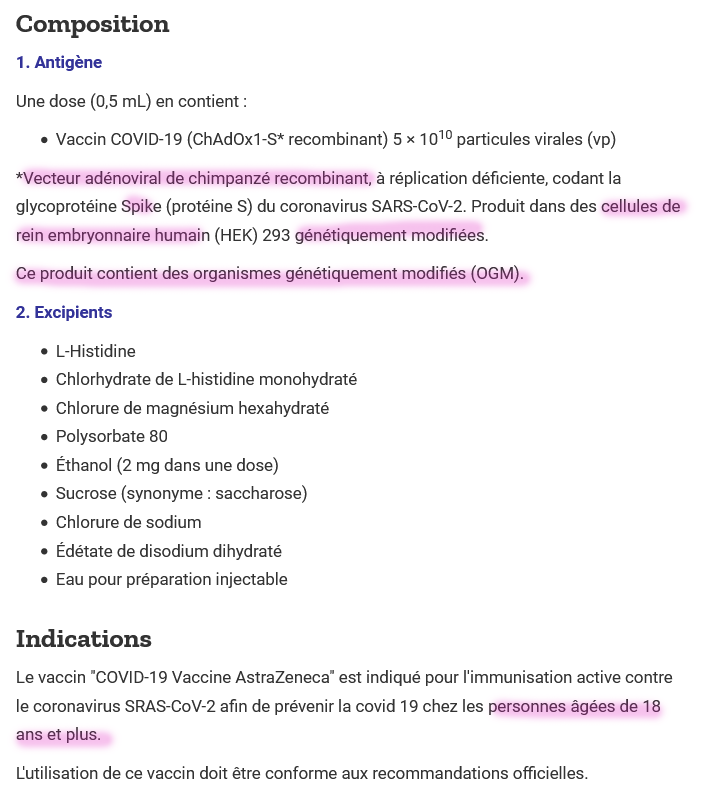 Composition

1. Antigène

Une dose (0,5 mL) en contient :

- Vaccin COVID-19 (ChAdOx1-S* recombinant) $5 \times 10^{10}$ particules virales (vp)

*Vecteur adénoviral de chimpanzé recombinant, à réplication déficiente, codant la glycoprotéine Spike (protéine S) du coronavirus SARS-CoV-2. Produit dans des cellules de rein embryonnaire humain (HEK) 293 génétiquement modifiées.

Ce produit contient des organismes génétiquement modifiés (OGM).

2. Excipients

- L-Histidine
- Chlorhydrate de L-histidine monohydraté
- Chlorure de magnésium hexahydraté
- Polysorbate 80
- Éthanol (2 mg dans une dose)
- Sucrose (synonyme : saccharose)
- Chlorure de sodium
- Édétate de disodium dihydraté
- Eau pour préparation injectable

Indications

Le vaccin "COVID-19 Vaccine AstraZeneca" est indiqué pour l'immunisation active contre le coronavirus SRAS-CoV-2 afin de prévenir la covid 19 chez les personnes âgées de 18 ans et plus.

L'utilisation de ce vaccin doit être conforme aux recommandations officielles.